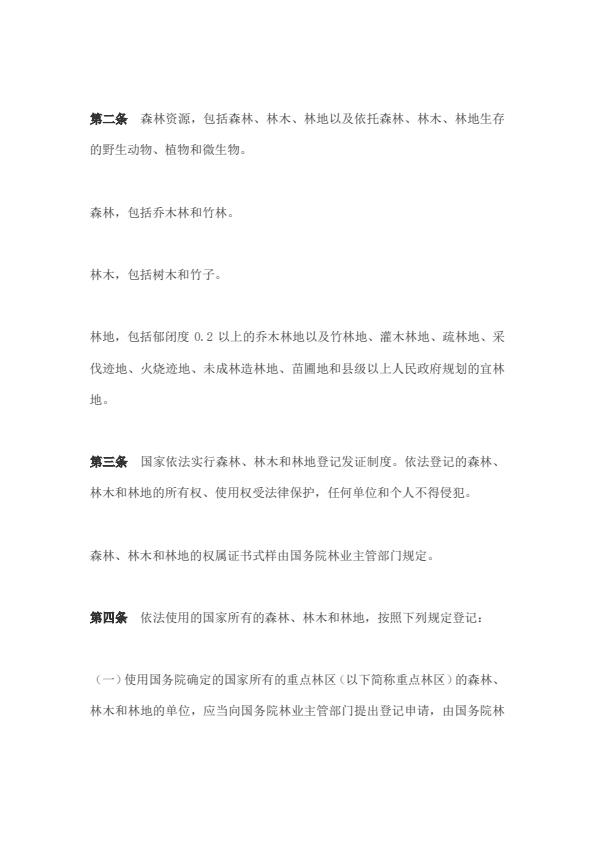 第二条 森林资源，包括森林、林木、林地以及依托森林、林木、林地生存的野生动物、植物和微生物。

森林，包括乔木林和竹林。

林木，包括树木和竹子。

林地，包括郁闭度 0.2 以上的乔木林地以及竹林地、灌木林地、疏林地、采伐迹地、火烧迹地、未成林造林地、苗圃地和县级以上人民政府规划的宜林地。

第三条 国家依法实行森林、林木和林地登记发证制度。依法登记的森林、林木和林地的所有权、使用权受法律保护，任何单位和个人不得侵犯。

森林、林木和林地的权属证书式样由国务院林业主管部门规定。

第四条 依法使用的国家所有的森林、林木和林地，按照下列规定登记：

（一）使用国务院确定的国家所有的重点林区（以下简称重点林区）的森林、林木和林地的单位，应当向国务院林业主管部门提出登记申请，由国务院林